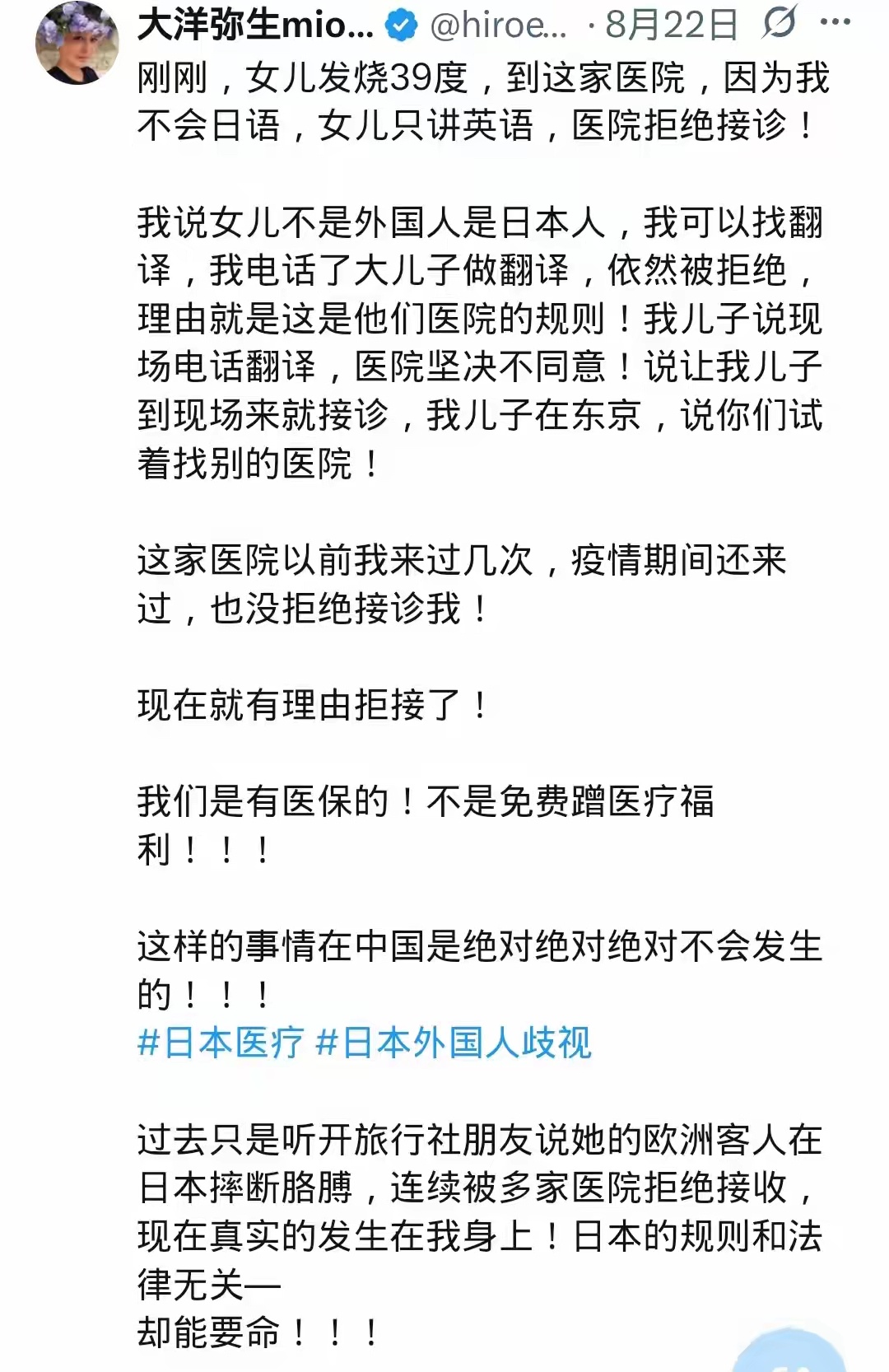 大洋弥生mio... @hiroe... · 8月22日 ···

刚刚，女儿发烧39度，到这家医院，因为我不会日语，女儿只讲英语，医院拒绝接诊！

我说女儿不是外国人是日本人，我可以找翻译，我电话了大儿子做翻译，依然被拒绝，理由就是这是他们医院的规则！我儿子说现场电话翻译，医院坚决不同意！说让我儿子到现场来就接诊，我儿子在东京，说你们试着找别的医院！

这家医院以前我来过几次，疫情期间还来过，也没拒绝接诊我！

现在就有理由拒接了！

我们是有医保的！不是免费蹭医疗福利！！！

这样的事情在中国是绝对绝对绝对不会发生的！！！
#日本医疗 #日本外国人歧视

过去只是听开旅行社朋友说她的欧洲客人在日本摔断胳膊，连续被多家医院拒绝接收，现在真实的发生在我身上！日本的规则和法律无关—
却能要命！！！